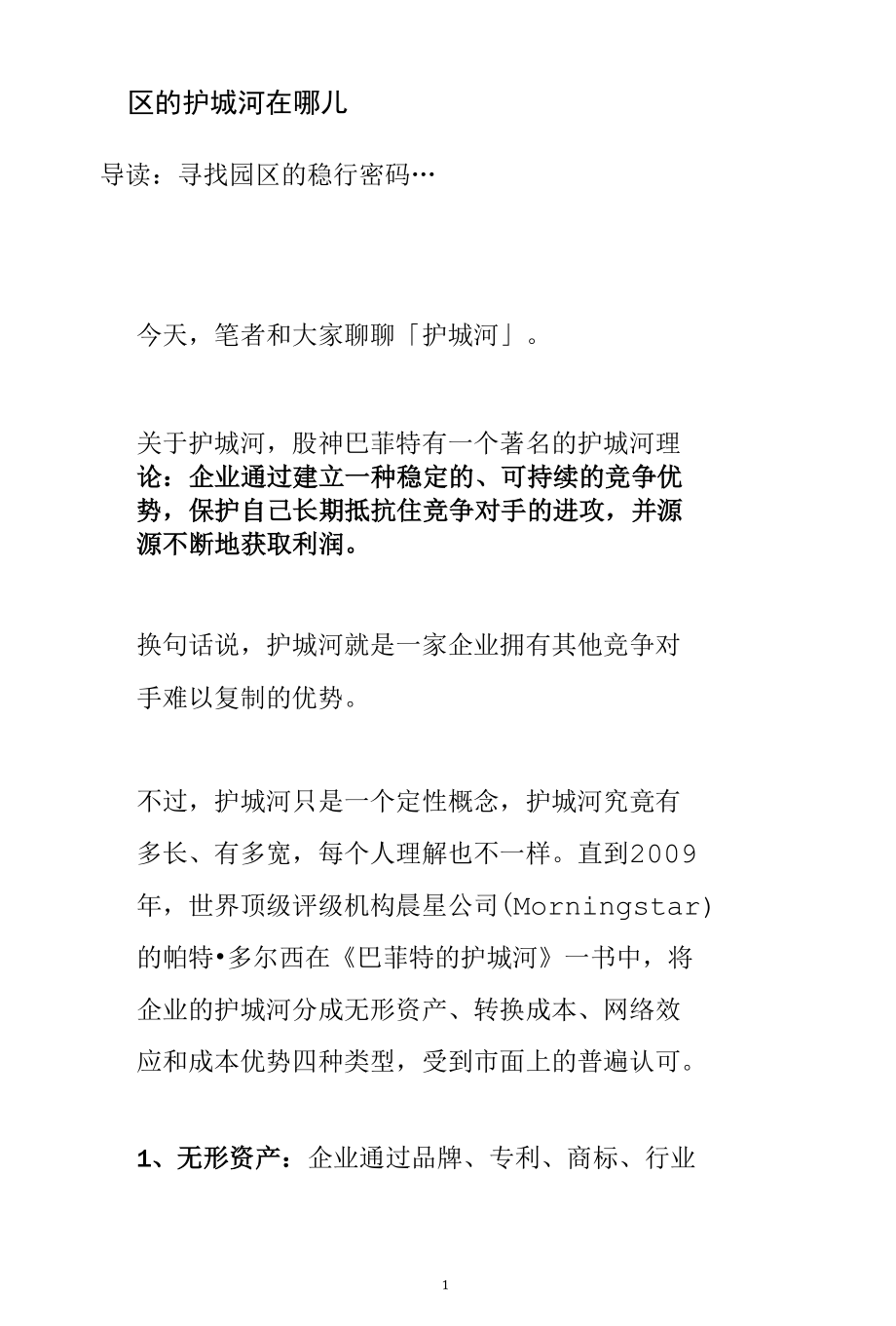 区的护城河在哪儿

导读：寻找园区的稳行密码…

今天，笔者和大家聊聊「护城河」。

关于护城河，股神巴菲特有一个著名的护城河理论：企业通过建立一种稳定的、可持续的竞争优势，保护自己长期抵抗住竞争对手的进攻，并源源不断地获取利润。

换句话说，护城河就是一家企业拥有其他竞争对手难以复制的优势。

不过，护城河只是一个定性概念，护城河究竟有多长、有多宽，每个人理解也不一样。直到2009年，世界顶级评级机构晨星公司(Morningstar)的帕特•多尔西在《巴菲特的护城河》一书中，将企业的护城河分成无形资产、转换成本、网络效应和成本优势四种类型，受到市面上的普遍认可。

1、无形资产：企业通过品牌、专利、商标、行业

1